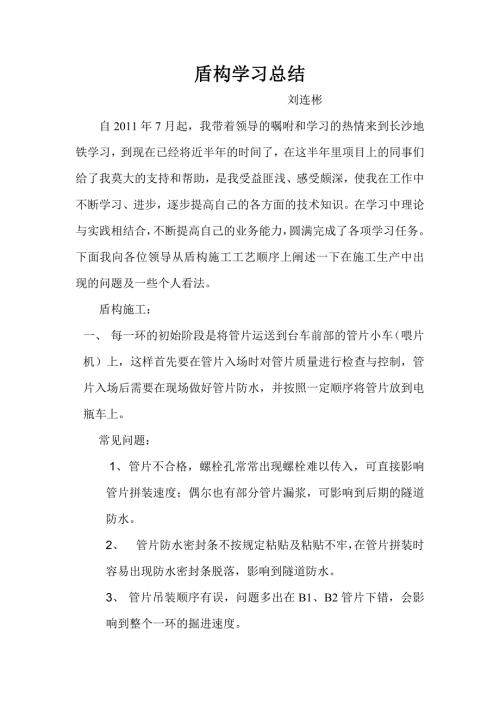 盾构学习总结

刘连彬

自 2011 年 7 月起，我带着领导的嘱咐和学习的热情来到长沙地铁学习，到现在已经将近半年的时间了，在这半年里项目上的同事们给了我莫大的支持和帮助，是我受益匪浅、感受颇深，使我在工作中不断学习、进步，逐步提高自己的各方面的技术知识。在学习中理论与实践相结合，不断提高自己的业务能力，圆满完成了各项学习任务。下面我向各位领导从盾构施工工艺顺序上阐述一下在施工生产中出现的问题及一些个人看法。

盾构施工：

一、 每一环的初始阶段是将管片运送到台车前部的管片小车（喂片机）上，这样首先要在管片入场时对管片质量进行检查与控制，管片入场后需要在现场做好管片防水，并按照一定顺序将管片放到电瓶车上。

常见问题：

1、管片不合格，螺栓孔常常出现螺栓难以传入，可直接影响管片拼装速度；偶尔也有部分管片漏浆，可影响到后期的隧道防水。

2、 管片防水密封条不按规定粘贴及粘贴不牢，在管片拼装时容易出现防水密封条脱落，影响到隧道防水。

3、 管片吊装顺序有误，问题多出在 B1、B2 管片下错，会影响到整个一环的掘进速度。